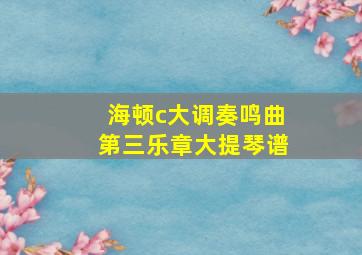 海顿c大调奏鸣曲
第三乐章大提琴谱